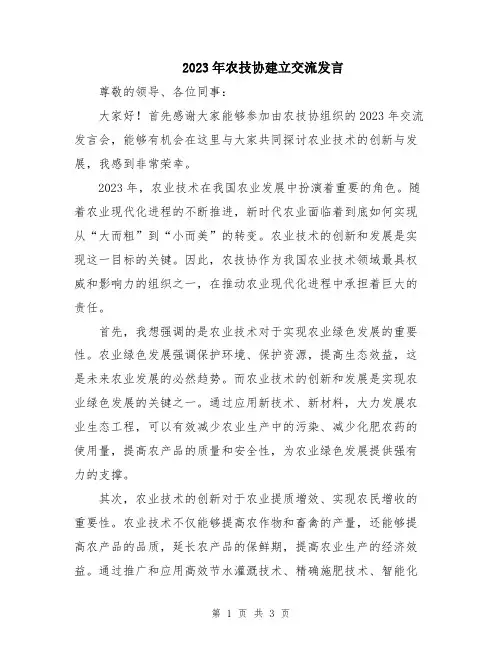 2023年农技协建立交流发言

尊敬的领导、各位同事：

大家好！首先感谢大家能够参加由农技协组织的2023年交流发言会，能够有机会在这里与大家共同探讨农业技术的创新与发展，我感到非常荣幸。

2023年，农业技术在我国农业发展中扮演着重要的角色。随着农业现代化进程的不断推进，新时代农业面临着到底如何实现从“大而粗”到“小而美”的转变。农业技术的创新和发展是实现这一目标的关键。因此，农技协作为我国农业技术领域最具权威和影响力的组织之一，在推动农业现代化进程中承担着巨大的责任。

首先，我想强调的是农业技术对于实现农业绿色发展的重要性。农业绿色发展强调保护环境、保护资源，提高生态效益，这是未来农业发展的必然趋势。而农业技术的创新和发展是实现农业绿色发展的关键之一。通过应用新技术、新材料，大力发展农业生态工程，可以有效减少农业生产中的污染、减少化肥农药的使用量，提高农产品的质量和安全性，为农业绿色发展提供强有力的支撑。

其次，农业技术的创新对于农业提质增效、实现农民增收的重要性。农业技术不仅能够提高农作物和畜禽的产量，还能够提高农产品的品质，延长农产品的保鲜期，提高农业生产的经济效益。通过推广和应用高效节水灌溉技术、精确施肥技术、智能化

第 1 页 共 3 页